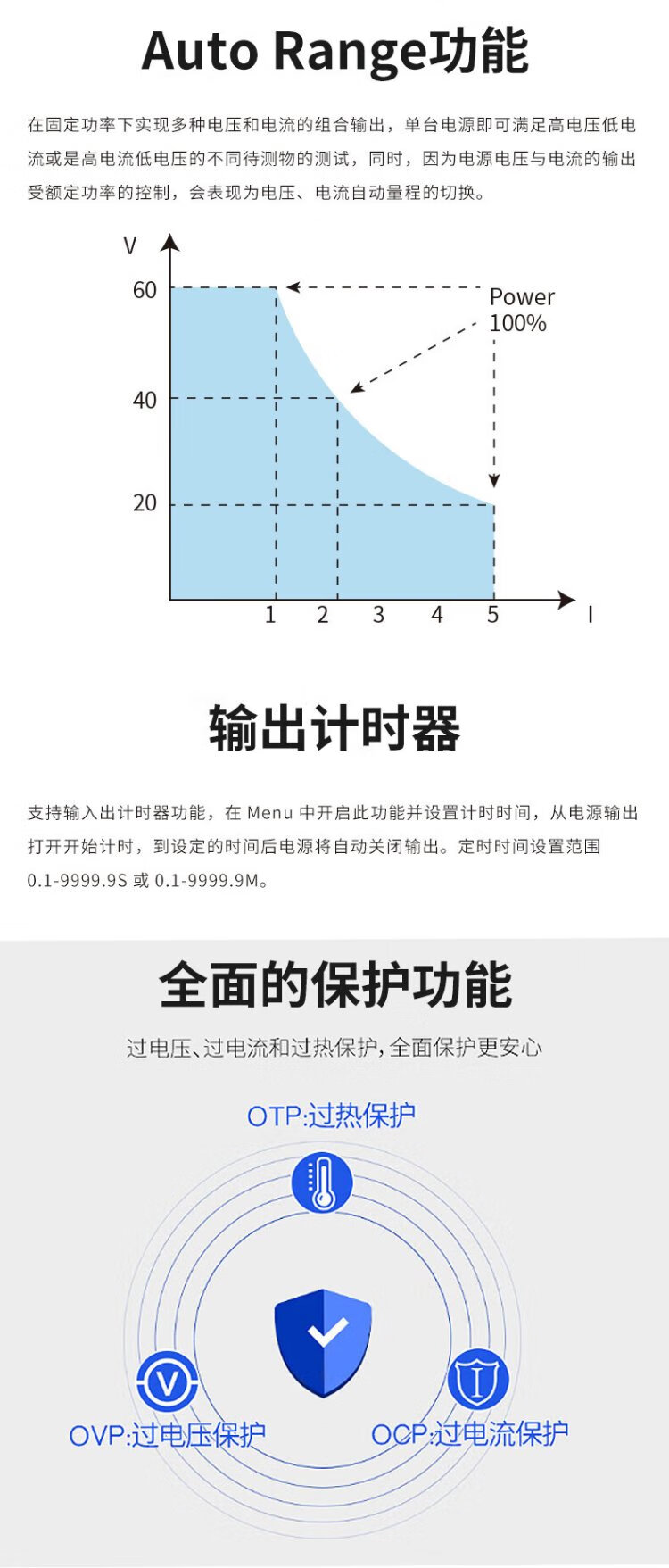 Auto Range功能

在固定功率下实现多种电压和电流的组合输出，单台电源即可满足高电压低电流或是高电流低电压的不同待测物的测试，同时，因为电源电压与电流的输出受额定功率的控制，会表现为电压、电流自动量程的切换。

V
60
40
20
Power
100%
1
2
3
4
5
I

输出计时器

支持输入出计时器功能，在 Menu 中开启此功能并设置计时时间，从电源输出打开开始计时，到设定的时间后电源将自动关闭输出。定时时间设置范围 0.1-9999.9S 或 0.1-9999.9M。

全面的保护功能

过电压、过电流和过热保护，全面保护更安心

OTP:过热保护

OVP:过电压保护

OCP:过电流保护